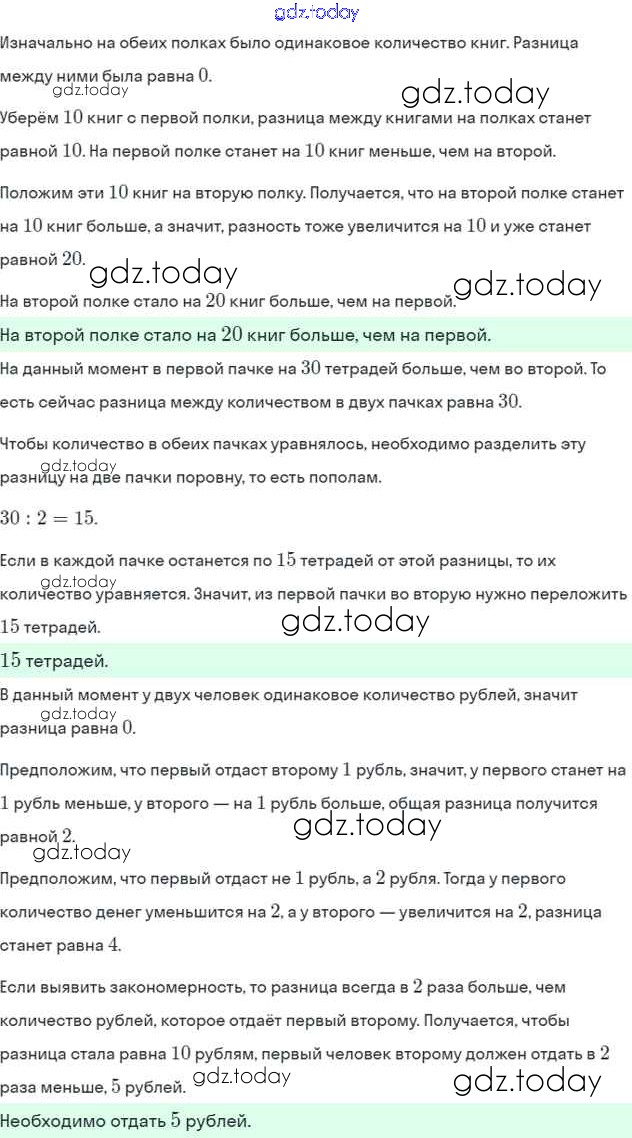 gdz.today

Изначально на обеих полках было одинаковое количество книг. Разница между ними была равна $0$.

gdz.today gdz.today

Уберём $10$ книг с первой полки, разница между книгами на полках станет равной $10$. На первой полке станет на $10$ книг меньше, чем на второй.

Положим эти $10$ книг на вторую полку. Получается, что на второй полке станет на $10$ книг больше, а значит, разность тоже увеличится на $10$ и уже станет равной $20$.

gdz.today gdz.today

На второй полке стало на $20$ книг больше, чем на первой.

На второй полке стало на $20$ книг больше, чем на первой.

На данный момент в первой пачке на $30$ тетрадей больше, чем во второй. То есть сейчас разница между количеством в двух пачках равна $30$.

Чтобы количество в обеих пачках уравнялось, необходимо разделить эту разницу на две пачки поровну, то есть пополам.

gdz.today

$30 : 2 = 15$.

Если в каждой пачке останется по $15$ тетрадей от этой разницы, то их количество уравняется. Значит, из первой пачки во вторую нужно переложить $15$ тетрадей.

gdz.today gdz.today

$15$ тетрадей.

В данный момент у двух человек одинаковое количество рублей, значит разница равна $0$.

gdz.today

Предположим, что первый отдаст второму $1$ рубль, значит, у первого станет на $1$ рубль меньше, у второго — на $1$ рубль больше, общая разница получится равной $2$.

gdz.today gdz.today

Предположим, что первый отдаст не $1$ рубль, а $2$ рубля. Тогда у первого количество денег уменьшится на $2$, а у второго — увеличится на $2$, разница станет равна $4$.

Если выявить закономерность, то разница всегда в $2$ раза больше, чем количество рублей, которое отдаёт первый второму. Получается, чтобы разница стала равна $10$ рублям, первый человек второму должен отдать в $2$ раза меньше, $5$ рублей.

gdz.today gdz.today

Необходимо отдать $5$ рублей.